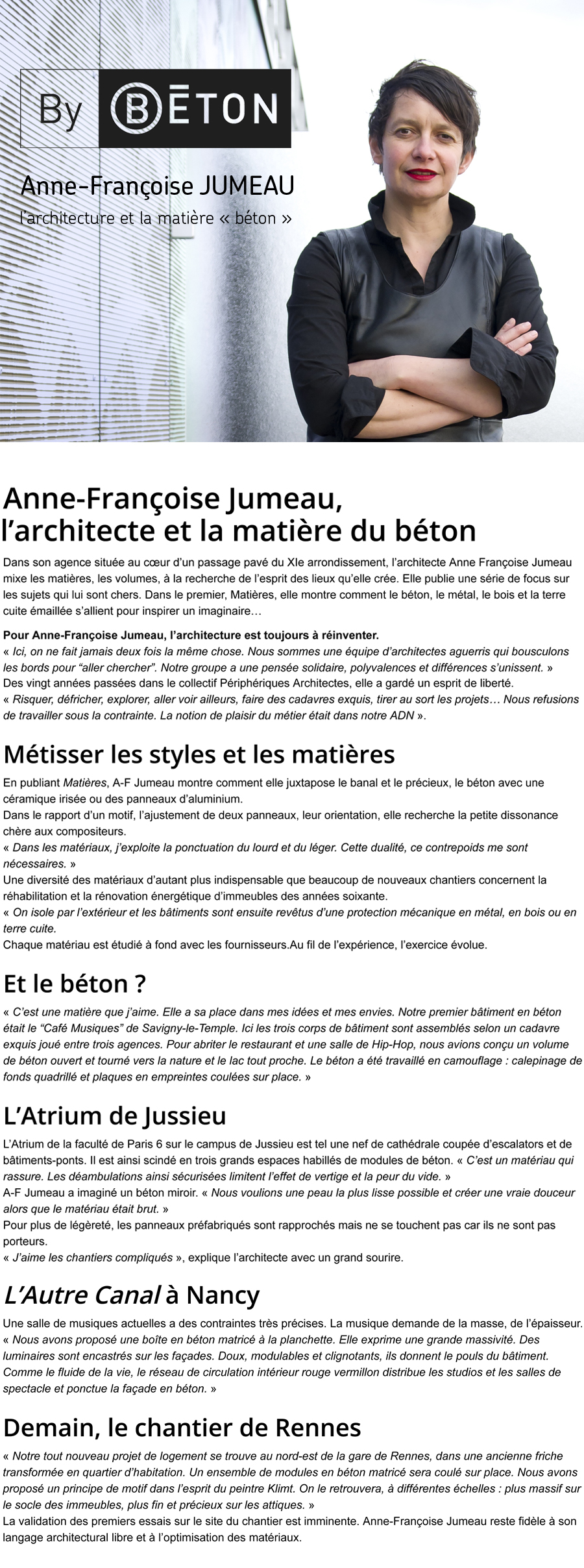 By BĒTON

Anne-Françoise JUMEAU
l'architecture et la matière « béton »

Anne-Françoise Jumeau, l'architecte et la matière du béton

Dans son agence située au cœur d'un passage pavé du XIe arrondissement, l'architecte Anne Françoise Jumeau mixe les matières, les volumes, à la recherche de l'esprit des lieux qu'elle crée. Elle publie une série de focus sur les sujets qui lui sont chers. Dans le premier, Matières, elle montre comment le béton, le métal, le bois et la terre cuite émaillée s'allient pour inspirer un imaginaire…

Pour Anne-Françoise Jumeau, l'architecture est toujours à réinventer.
« Ici, on ne fait jamais deux fois la même chose. Nous sommes une équipe d'architectes aguerris qui bousculons les bords pour "aller chercher". Notre groupe a une pensée solidaire, polyvalences et différences s'unissent. »
Des vingt années passées dans le collectif Périphériques Architectes, elle a gardé un esprit de liberté.
« Risquer, défricher, explorer, aller voir ailleurs, faire des cadavres exquis, tirer au sort les projets… Nous refusions de travailler sous la contrainte. La notion de plaisir du métier était dans notre ADN ».

Métisser les styles et les matières

En publiant Matières, A-F Jumeau montre comment elle juxtapose le banal et le précieux, le béton avec une céramique irisée ou des panneaux d'aluminium.
Dans le rapport d'un motif, l'ajustement de deux panneaux, leur orientation, elle recherche la petite dissonance chère aux compositeurs.
« Dans les matériaux, j'exploite la ponctuation du lourd et du léger. Cette dualité, ce contrepoids me sont nécessaires. »
Une diversité des matériaux d'autant plus indispensable que beaucoup de nouveaux chantiers concernent la réhabilitation et la rénovation énergétique d'immeubles des années soixante.
« On isole par l'extérieur et les bâtiments sont ensuite revêtus d'une protection mécanique en métal, en bois ou en terre cuite.
Chaque matériau est étudié à fond avec les fournisseurs.Au fil de l'expérience, l'exercice évolue.

Et le béton ?

« C'est une matière que j'aime. Elle a sa place dans mes idées et mes envies. Notre premier bâtiment en béton était le "Café Musiques" de Savigny-le-Temple. Ici les trois corps de bâtiment sont assemblés selon un cadavre exquis joué entre trois agences. Pour abriter le restaurant et une salle de Hip-Hop, nous avions conçu un volume de béton ouvert et tourné vers la nature et le lac tout proche. Le béton a été travaillé en camouflage : calepinage de fonds quadrillé et plaques en empreintes coulées sur place. »

L'Atrium de Jussieu

L'Atrium de la faculté de Paris 6 sur le campus de Jussieu est tel une nef de cathédrale coupée d'escalators et de bâtiments-ponts. Il est ainsi scindé en trois grands espaces habillés de modules de béton. « C'est un matériau qui rassure. Les déambulations ainsi sécurisées limitent l'effet de vertige et la peur du vide. »
A-F Jumeau a imaginé un béton miroir. « Nous voulions une peau la plus lisse possible et créer une vraie douceur alors que le matériau était brut. »
Pour plus de légèreté, les panneaux préfabriqués sont rapprochés mais ne se touchent pas car ils ne sont pas porteurs.
« J'aime les chantiers compliqués », explique l'architecte avec un grand sourire.

L'Autre Canal à Nancy

Une salle de musiques actuelles a des contraintes très précises. La musique demande de la masse, de l'épaisseur.
« Nous avons proposé une boîte en béton matricé à la planchette. Elle exprime une grande massivité. Des luminaires sont encastrés sur les façades. Doux, modulables et clignotants, ils donnent le pouls du bâtiment. Comme le fluide de la vie, le réseau de circulation intérieur rouge vermillon distribue les studios et les salles de spectacle et ponctue la façade en béton. »

Demain, le chantier de Rennes

« Notre tout nouveau projet de logement se trouve au nord-est de la gare de Rennes, dans une ancienne friche transformée en quartier d'habitation. Un ensemble de modules en béton matricé sera coulé sur place. Nous avons proposé un principe de motif dans l'esprit du peintre Klimt. On le retrouvera, à différentes échelles : plus massif sur le socle des immeubles, plus fin et précieux sur les attiques. »
La validation des premiers essais sur le site du chantier est imminente. Anne-Françoise Jumeau reste fidèle à son langage architectural libre et à l'optimisation des matériaux.